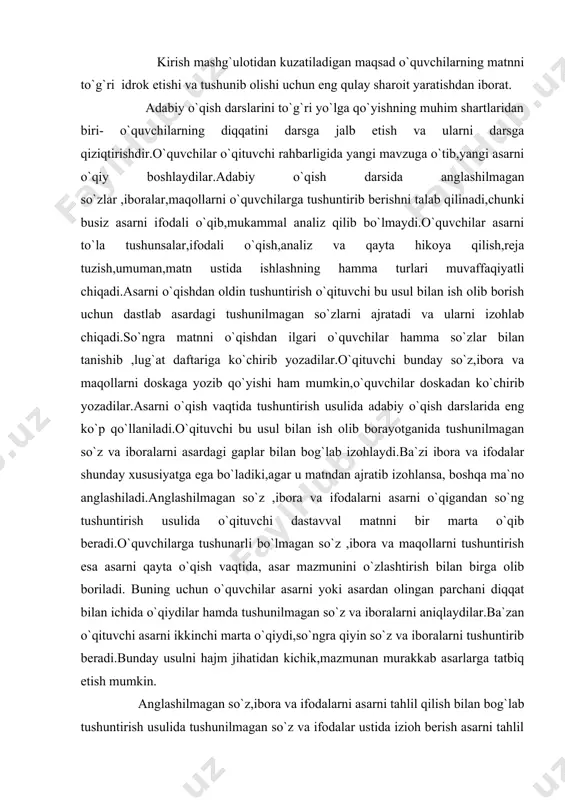 Kirish mashg`ulotidan kuzatiladigan maqsad o`quvchilarning matnni to`g`ri idrok etishi va tushunib olishi uchun eng qulay sharoit yaratishdan iborat.

Adabiy o`qish darslarini to`g`ri yo`lga qo`yishning muhim shartlaridan biri- o`quvchilarning diqqatini darsga jalb etish va ularni darsga qiziqtirishdir.O`quvchilar o`qituvchi rahbarligida yangi mavzuga o`tib,yangi asarni o`qiy boshlaydilar.Adabiy o`qish darsida anglashilmagan so`zlar ,iboralar,maqollarni o`quvchilarga tushuntirib berishni talab qilinadi,chunki busiz asarni ifodali o`qib,mukammal analiz qilib bo`lmaydi.O`quvchilar asarni to`la tushunsalar,ifodali o`qish,analiz va qayta hikoya qilish,reja tuzish,umuman,matn ustida ishlashning hamma turlari muvaffaqiyatli chiqadi.Asarni o`qishdan oldin tushuntirish o`qituvchi bu usul bilan ish olib borish uchun dastlab asardagi tushunilmagan so`zlarni ajratadi va ularni izohlab chiqadi.So`ngra matnni o`qishdan ilgari o`quvchilar hamma so`zlar bilan tanishib ,lug`at daftariga ko`chirib yozadilar.O`qituvchi bunday so`z,ibora va maqollarni doskaga yozib qo`yishi ham mumkin,o`quvchilar doskadan ko`chirib yozadilar.Asarni o`qish vaqtida tushuntirish usulida adabiy o`qish darslarida eng ko`p qo`llaniladi.O`qituvchi bu usul bilan ish olib borayotganida tushunilmagan so`z va iboralarni asardagi gaplar bilan bog`lab izohlaydi.Ba`zi ibora va ifodalar shunday xususiyatga ega bo`ladiki,agar u matndan ajratib izohlansa, boshqa ma`no anglashiladi.Anglashilmagan so`z ,ibora va ifodalarni asarni o`qigandan so`ng tushuntirish usulida o`qituvchi dastavval matnni bir marta o`qib beradi.O`quvchilarga tushunarli bo`lmagan so`z ,ibora va maqollarni tushuntirish esa asarni qayta o`qish vaqtida, asar mazmunini o`zlashtirish bilan birga olib boriladi. Buning uchun o`quvchilar asarni yoki asardan olingan parchani diqqat bilan ichida o`qiydilar hamda tushunilmagan so`z va iboralarni aniqlaydilar.Ba`zan o`qituvchi asarni ikkinchi marta o`qiydi,so`ngra qiyin so`z va iboralarni tushuntirib beradi.Bunday usulni hajm jihatidan kichik,mazmunan murakkab asarlarga tatbiq etish mumkin.

Anglashilmagan so`z,ibora va ifodalarni asarni tahlil qilish bilan bog`lab tushuntirish usulida tushunilmagan so`z va ifodalar ustida izioh berish asarni tahlil